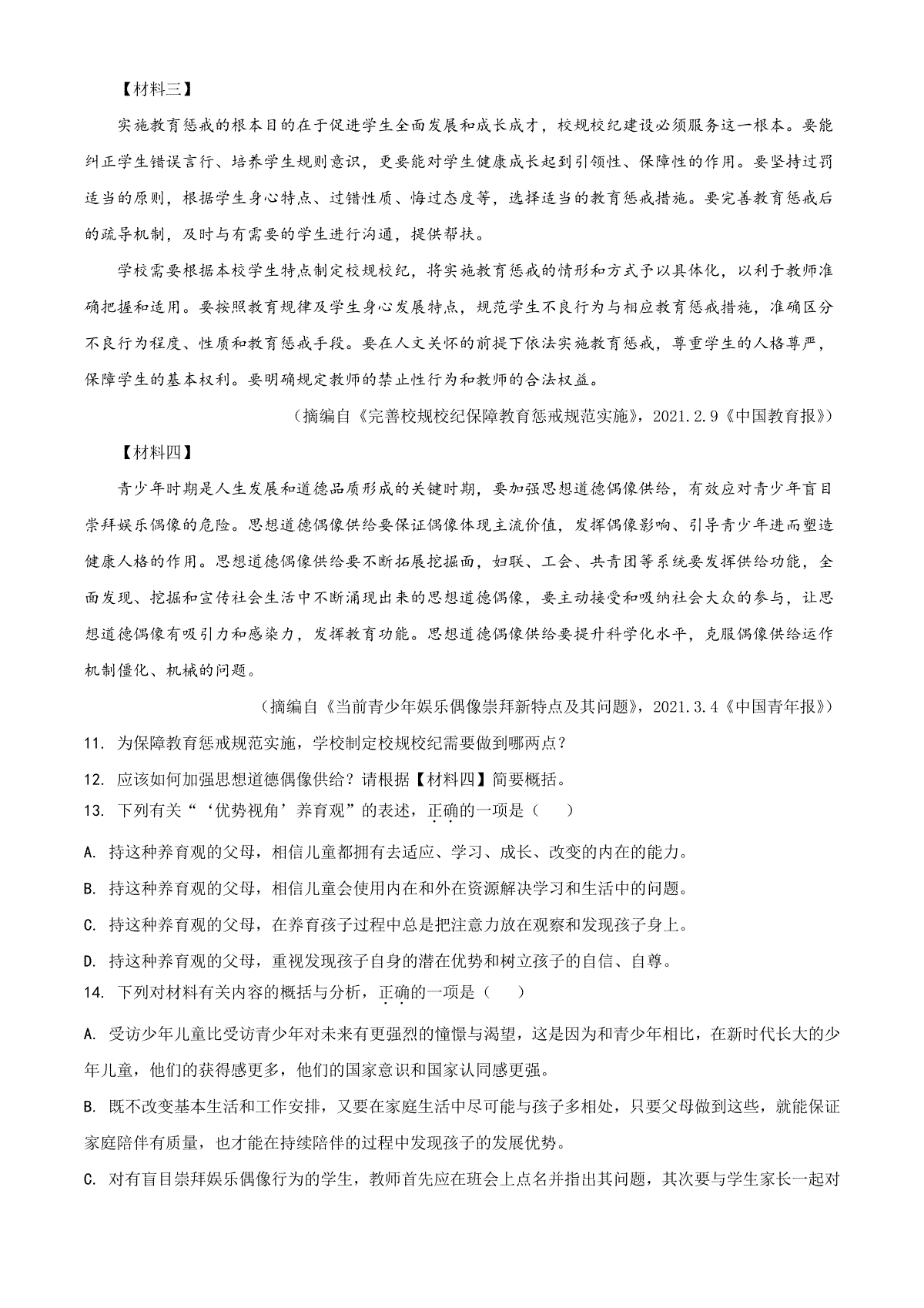 【材料三】

实施教育惩戒的根本目的在于促进学生全面发展和成长成才，校规校纪建设必须服务这一根本。要能纠正学生错误言行、培养学生规则意识，更要能对学生健康成长起到引领性、保障性的作用。要坚持过罚适当的原则，根据学生身心特点、过错性质、悔过态度等，选择适当的教育惩戒措施。要完善教育惩戒后的疏导机制，及时与有需要的学生进行沟通，提供帮扶。

学校需要根据本校学生特点制定校规校纪，将实施教育惩戒的情形和方式予以具体化，以利于教师准确把握和适用。要按照教育规律及学生身心发展特点，规范学生不良行为与相应教育惩戒措施，准确区分不良行为程度、性质和教育惩戒手段。要在人文关怀的前提下依法实施教育惩戒，尊重学生的人格尊严，保障学生的基本权利。要明确规定教师的禁止性行为和教师的合法权益。

（摘编自《完善校规校纪保障教育惩戒规范实施》，2021.2.9《中国教育报》）

【材料四】

青少年时期是人生发展和道德品质形成的关键时期，要加强思想道德偶像供给，有效应对青少年盲目崇拜娱乐偶像的危险。思想道德偶像供给要保证偶像体现主流价值，发挥偶像影响、引导青少年进而塑造健康人格的作用。思想道德偶像供给要不断拓展挖掘面，妇联、工会、共青团等系统要发挥供给功能，全面发现、挖掘和宣传社会生活中不断涌现出来的思想道德偶像，要主动接受和吸纳社会大众的参与，让思想道德偶像有吸引力和感染力，发挥教育功能。思想道德偶像供给要提升科学化水平，克服偶像供给运作机制僵化、机械的问题。

（摘编自《当前青少年娱乐偶像崇拜新特点及其问题》，2021.3.4《中国青年报》）

11. 为保障教育惩戒规范实施，学校制定校规校纪需要做到哪两点？

12. 应该如何加强思想道德偶像供给？请根据【材料四】简要概括。

13. 下列有关“‘优势视角’养育观”的表述，正确的一项是（ ）

A. 持这种养育观的父母，相信儿童都拥有去适应、学习、成长、改变的内在的能力。

B. 持这种养育观的父母，相信儿童会使用内在和外在资源解决学习和生活中的问题。

C. 持这种养育观的父母，在养育孩子过程中总是把注意力放在观察和发现孩子身上。

D. 持这种养育观的父母，重视发现孩子自身的潜在优势和树立孩子的自信、自尊。

14. 下列对材料有关内容的概括与分析，正确的一项是（ ）

A. 受访少年儿童比受访青少年对未来有更强烈的憧憬与渴望，这是因为和青少年相比，在新时代长大的少年儿童，他们的获得感更多，他们的国家意识和国家认同感更强。

B. 既不改变基本生活和工作安排，又要在家庭生活中尽可能与孩子多相处，只要父母做到这些，就能保证家庭陪伴有质量，也才能在持续陪伴的过程中发现孩子的发展优势。

C. 对有盲目崇拜娱乐偶像行为的学生，教师首先应在班会上点名并指出其问题，其次要与学生家长一起对